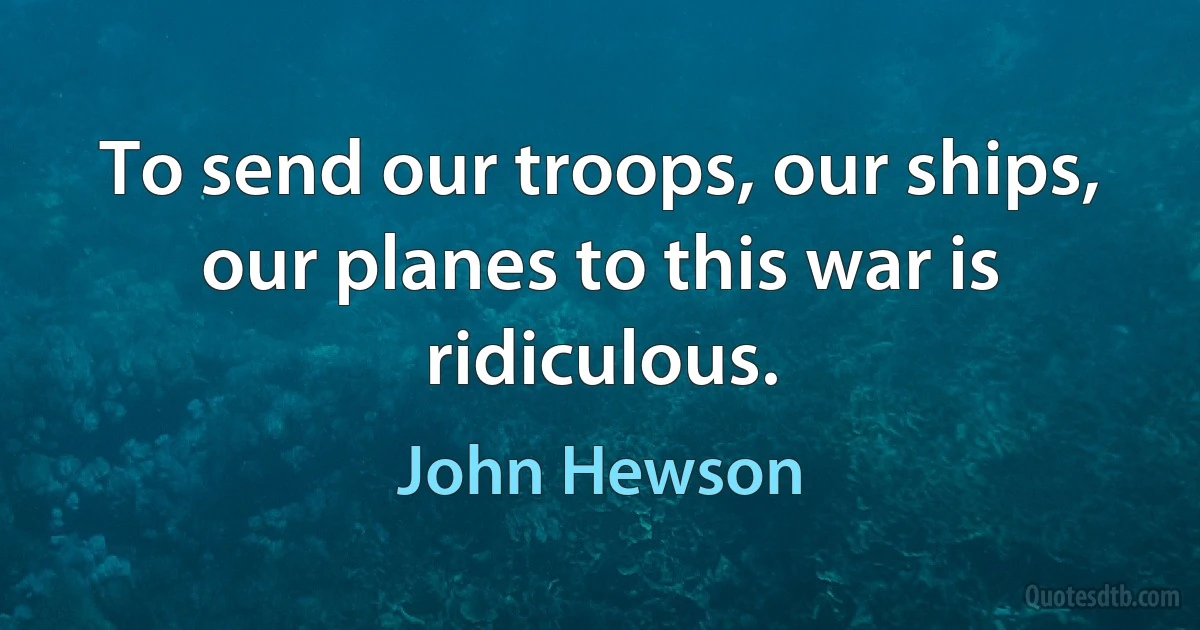 To send our troops, our ships, our planes to this war is ridiculous.

John Hewson

Quotesdtb.com